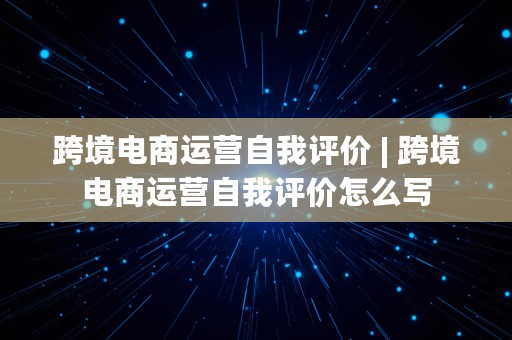 跨境电商运营自我评价 | 跨境电商运营自我评价怎么写